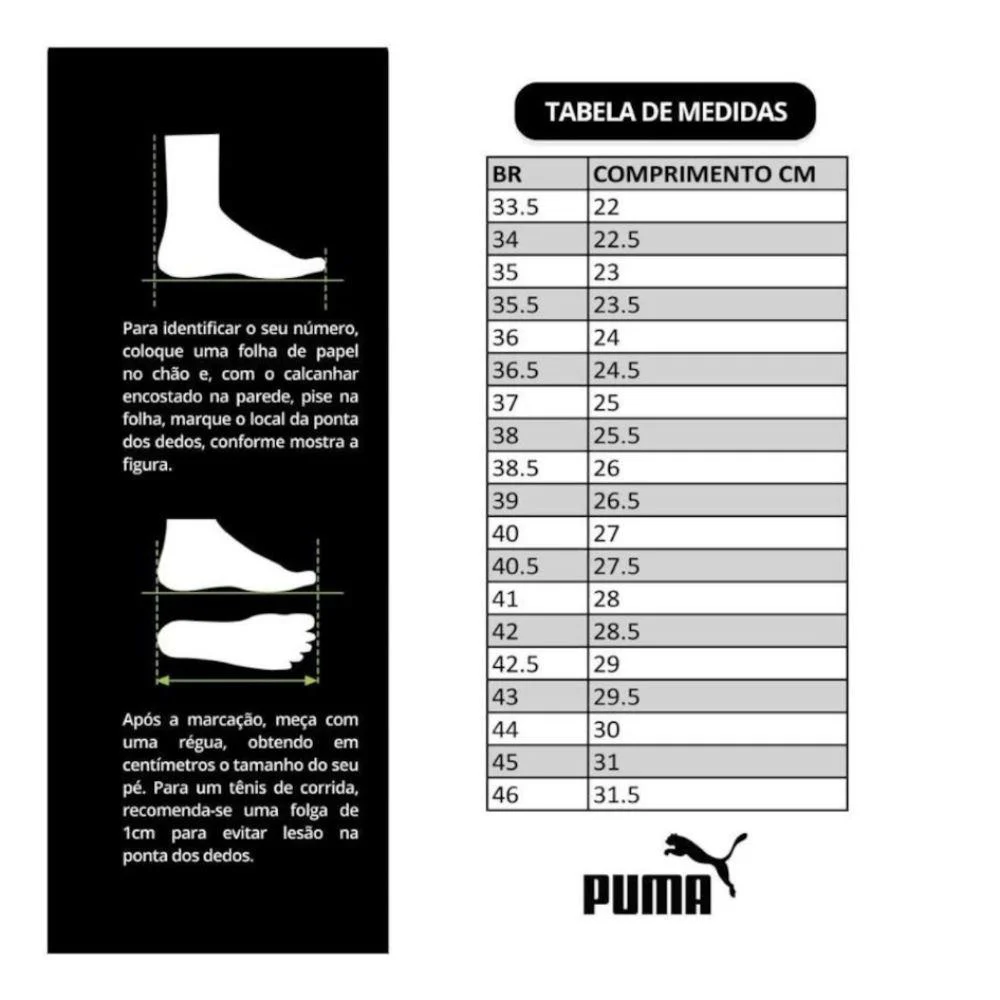 Para identificar o seu número, coloque uma folha de papel no chão e, com o calcanhar encostado na parede, pise na folha, marque o local da ponta dos dedos, conforme mostra a figura.

Após a marcação, meça com uma régua, obtendo em centímetros o tamanho do seu pé. Para um tênis de corrida, recomenda-se uma folga de 1cm para evitar lesão na ponta dos dedos.

TABELA DE MEDIDAS

| BR | COMPRIMENTO CM |
|---|---|
| 33.5 | 22 |
| 34 | 22.5 |
| 35 | 23 |
| 35.5 | 23.5 |
| 36 | 24 |
| 36.5 | 24.5 |
| 37 | 25 |
| 38 | 25.5 |
| 38.5 | 26 |
| 39 | 26.5 |
| 40 | 27 |
| 40.5 | 27.5 |
| 41 | 28 |
| 42 | 28.5 |
| 42.5 | 29 |
| 43 | 29.5 |
| 44 | 30 |
| 45 | 31 |
| 46 | 31.5 |

PUMA